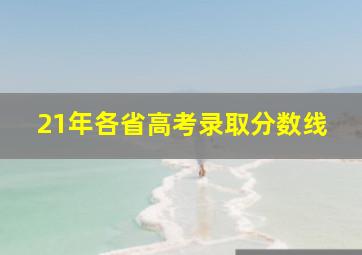 21年各省高考录取分数线